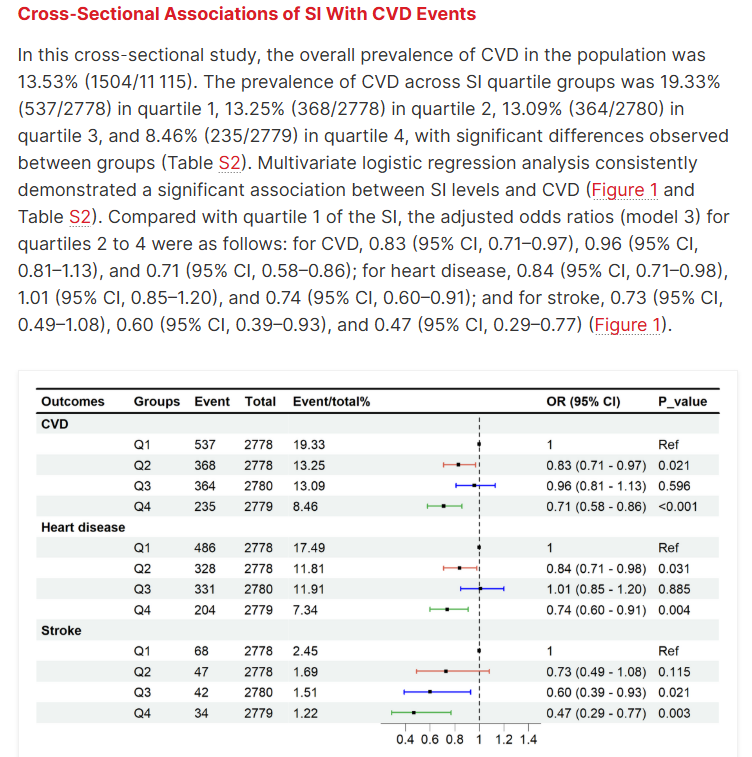 Cross-Sectional Associations of SI With CVD Events

In this cross-sectional study, the overall prevalence of CVD in the population was 13.53% (1504/11 115). The prevalence of CVD across SI quartile groups was 19.33% (537/2778) in quartile 1, 13.25% (368/2778) in quartile 2, 13.09% (364/2780) in quartile 3, and 8.46% (235/2779) in quartile 4, with significant differences observed between groups (Table S2). Multivariate logistic regression analysis consistently demonstrated a significant association between SI levels and CVD (Figure 1 and Table S2). Compared with quartile 1 of the SI, the adjusted odds ratios (model 3) for quartiles 2 to 4 were as follows: for CVD, 0.83 (95% CI, 0.71–0.97), 0.96 (95% CI, 0.81–1.13), and 0.71 (95% CI, 0.58–0.86); for heart disease, 0.84 (95% CI, 0.71–0.98), 1.01 (95% CI, 0.85–1.20), and 0.74 (95% CI, 0.60–0.91); and for stroke, 0.73 (95% CI, 0.49–1.08), 0.60 (95% CI, 0.39–0.93), and 0.47 (95% CI, 0.29–0.77) (Figure 1).

| Outcomes | Groups | Event | Total | Event/total% | OR (95% CI) | P_value |
|---|---|---|---|---|---|---|
| CVD | | | | | | |
| | Q1 | 537 | 2778 | 19.33 | 1 | Ref |
| | Q2 | 368 | 2778 | 13.25 | 0.83 (0.71 - 0.97) | 0.021 |
| | Q3 | 364 | 2780 | 13.09 | 0.96 (0.81 - 1.13) | 0.596 |
| | Q4 | 235 | 2779 | 8.46 | 0.71 (0.58 - 0.86) | <0.001 |
| Heart disease | | | | | | |
| | Q1 | 486 | 2778 | 17.49 | 1 | Ref |
| | Q2 | 328 | 2778 | 11.81 | 0.84 (0.71 - 0.98) | 0.031 |
| | Q3 | 331 | 2780 | 11.91 | 1.01 (0.85 - 1.20) | 0.885 |
| | Q4 | 204 | 2779 | 7.34 | 0.74 (0.60 - 0.91) | 0.004 |
| Stroke | | | | | | |
| | Q1 | 68 | 2778 | 2.45 | 1 | Ref |
| | Q2 | 47 | 2778 | 1.69 | 0.73 (0.49 - 1.08) | 0.115 |
| | Q3 | 42 | 2780 | 1.51 | 0.60 (0.39 - 0.93) | 0.021 |
| | Q4 | 34 | 2779 | 1.22 | 0.47 (0.29 - 0.77) | 0.003 |

0.4 0.6 0.8 1 1.2 1.4